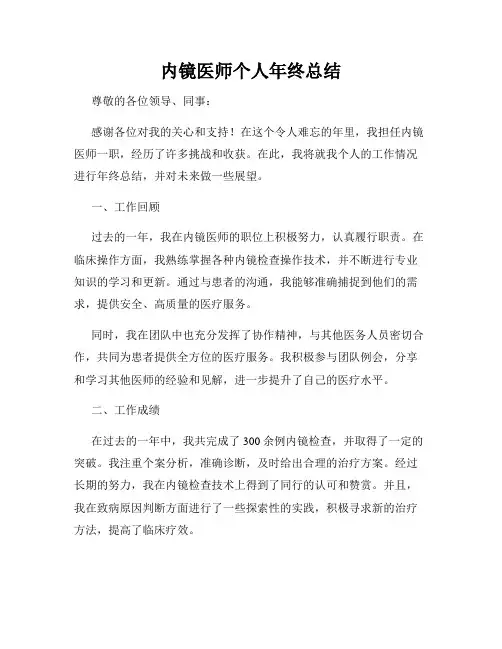 内镜医师个人年终总结

尊敬的各位领导、同事：

感谢各位对我的关心和支持！在这个令人难忘的年里，我担任内镜医师一职，经历了许多挑战和收获。在此，我将就我个人的工作情况进行年终总结，并对未来做一些展望。

一、工作回顾

过去的一年，我在内镜医师的职位上积极努力，认真履行职责。在临床操作方面，我熟练掌握各种内镜检查操作技术，并不断进行专业知识的学习和更新。通过与患者的沟通，我能够准确捕捉到他们的需求，提供安全、高质量的医疗服务。

同时，我在团队中也充分发挥了协作精神，与其他医务人员密切合作，共同为患者提供全方位的医疗服务。我积极参与团队例会，分享和学习其他医师的经验和见解，进一步提升了自己的医疗水平。

二、工作成绩

在过去的一年中，我共完成了300余例内镜检查，并取得了一定的突破。我注重个案分析，准确诊断，及时给出合理的治疗方案。经过长期的努力，我在内镜检查技术上得到了同行的认可和赞赏。并且，我在致病原因判断方面进行了一些探索性的实践，积极寻求新的治疗方法，提高了临床疗效。